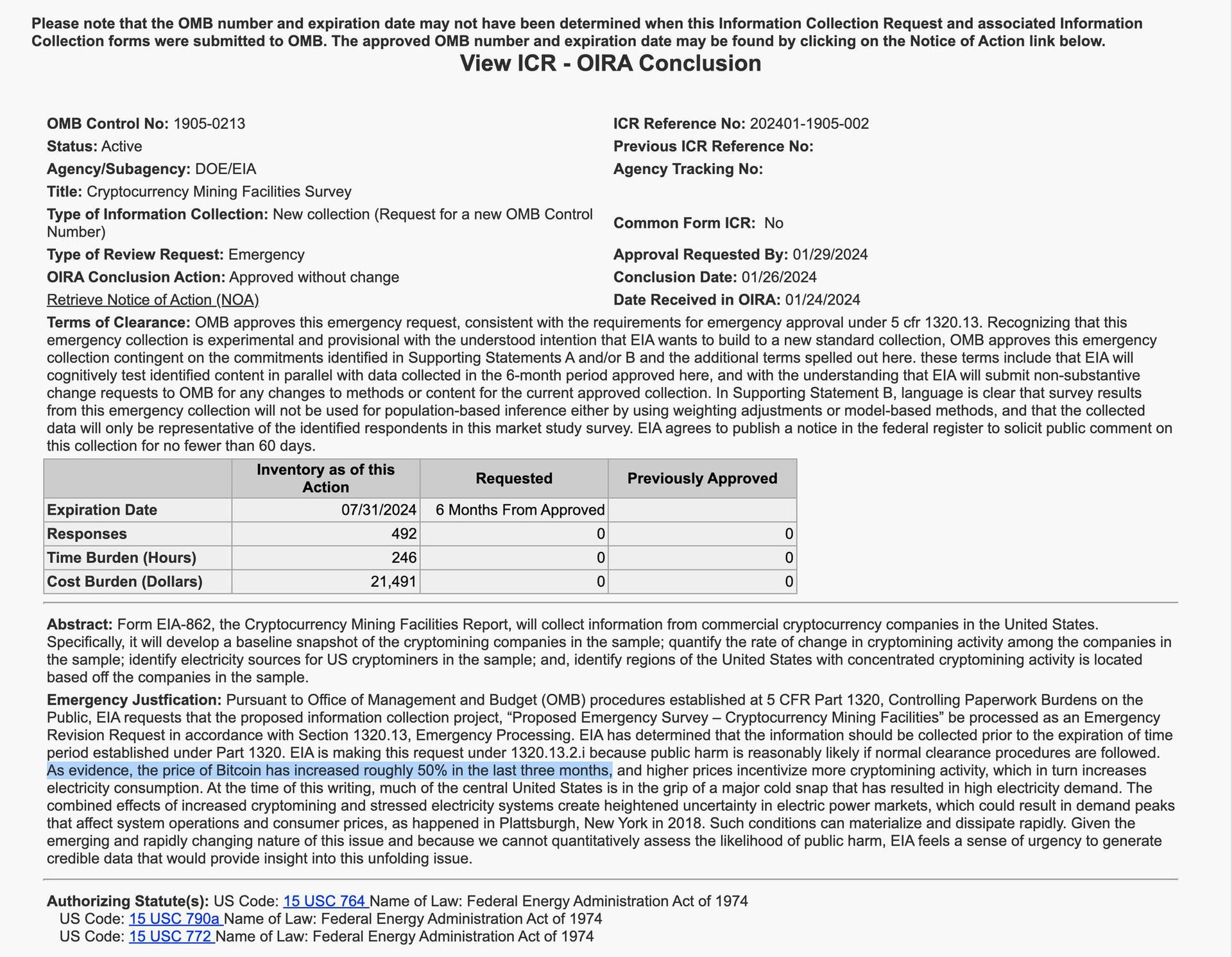 Please note that the OMB number and expiration date may not have been determined when this Information Collection Request and associated Information Collection forms were submitted to OMB. The approved OMB number and expiration date may be found by clicking on the Notice of Action link below.

View ICR - OIRA Conclusion

OMB Control No: 1905-0213
Status: Active
Agency/Subagency: DOE/EIA
Title: Cryptocurrency Mining Facilities Survey
Type of Information Collection: New collection (Request for a new OMB Control Number)
Type of Review Request: Emergency
OIRA Conclusion Action: Approved without change
Retrieve Notice of Action (NOA)

ICR Reference No: 202401-1905-002
Previous ICR Reference No:
Agency Tracking No:
Common Form ICR: No
Approval Requested By: 01/29/2024
Conclusion Date: 01/26/2024
Date Received in OIRA: 01/24/2024

Terms of Clearance: OMB approves this emergency request, consistent with the requirements for emergency approval under 5 cfr 1320.13. Recognizing that this emergency collection is experimental and provisional with the understood intention that EIA wants to build to a new standard collection, OMB approves this emergency collection contingent on the commitments identified in Supporting Statements A and/or B and the additional terms spelled out here. these terms include that EIA will cognitively test identified content in parallel with data collected in the 6-month period approved here, and with the understanding that EIA will submit non-substantive change requests to OMB for any changes to methods or content for the current approved collection. In Supporting Statement B, language is clear that survey results from this emergency collection will not be used for population-based inference either by using weighting adjustments or model-based methods, and that the collected data will only be representative of the identified respondents in this market study survey. EIA agrees to publish a notice in the federal register to solicit public comment on this collection for no fewer than 60 days.

| | Inventory as of this Action | Requested | Previously Approved |
|---|---|---|---|
| Expiration Date | 07/31/2024 | 6 Months From Approved | |
| Responses | 492 | 0 | 0 |
| Time Burden (Hours) | 246 | 0 | 0 |
| Cost Burden (Dollars) | 21,491 | 0 | 0 |

Abstract: Form EIA-862, the Cryptocurrency Mining Facilities Report, will collect information from commercial cryptocurrency companies in the United States. Specifically, it will develop a baseline snapshot of the cryptomining companies in the sample; quantify the rate of change in cryptomining activity among the companies in the sample; identify electricity sources for US cryptominers in the sample; and, identify regions of the United States with concentrated cryptomining activity is located based off the companies in the sample.

Emergency Justfication: Pursuant to Office of Management and Budget (OMB) procedures established at 5 CFR Part 1320, Controlling Paperwork Burdens on the Public, EIA requests that the proposed information collection project, “Proposed Emergency Survey – Cryptocurrency Mining Facilities” be processed as an Emergency Revision Request in accordance with Section 1320.13, Emergency Processing. EIA has determined that the information should be collected prior to the expiration of time period established under Part 1320. EIA is making this request under 1320.13.2.i because public harm is reasonably likely if normal clearance procedures are followed. As evidence, the price of Bitcoin has increased roughly 50% in the last three months, and higher prices incentivize more cryptomining activity, which in turn increases electricity consumption. At the time of this writing, much of the central United States is in the grip of a major cold snap that has resulted in high electricity demand. The combined effects of increased cryptomining and stressed electricity systems create heightened uncertainty in electric power markets, which could result in demand peaks that affect system operations and consumer prices, as happened in Plattsburgh, New York in 2018. Such conditions can materialize and dissipate rapidly. Given the emerging and rapidly changing nature of this issue and because we cannot quantitatively assess the likelihood of public harm, EIA feels a sense of urgency to generate credible data that would provide insight into this unfolding issue.

Authorizing Statute(s): US Code: 15 USC 764 Name of Law: Federal Energy Administration Act of 1974
US Code: 15 USC 790a Name of Law: Federal Energy Administration Act of 1974
US Code: 15 USC 772 Name of Law: Federal Energy Administration Act of 1974